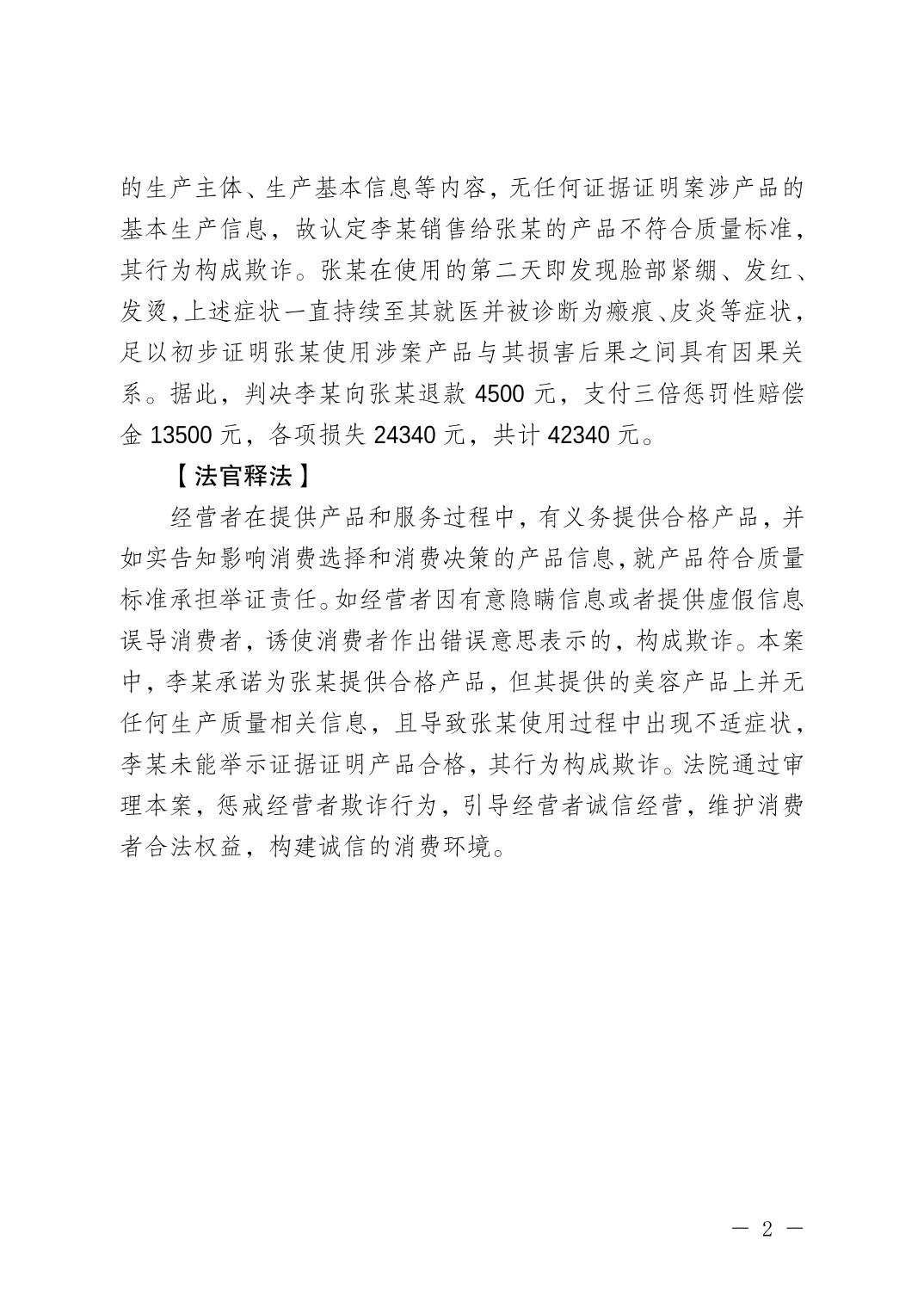 的生产主体、生产基本信息等内容，无任何证据证明案涉产品的基本生产信息，故认定李某销售给张某的产品不符合质量标准，其行为构成欺诈。张某在使用的第二天即发现脸部紧绷、发红、发烫，上述症状一直持续至其就医并被诊断为瘢痕、皮炎等症状，足以初步证明张某使用涉案产品与其损害后果之间具有因果关系。据此，判决李某向张某退款 4500 元，支付三倍惩罚性赔偿金 13500 元，各项损失 24340 元，共计 42340 元。

【法官释法】

经营者在提供产品和服务过程中，有义务提供合格产品，并如实告知影响消费选择和消费决策的产品信息，就产品符合质量标准承担举证责任。如经营者因有意隐瞒信息或者提供虚假信息误导消费者，诱使消费者作出错误意思表示的，构成欺诈。本案中，李某承诺为张某提供合格产品，但其提供的美容产品上并无任何生产质量相关信息，且导致张某使用过程中出现不适症状，李某未能举示证据证明产品合格，其行为构成欺诈。法院通过审理本案，惩戒经营者欺诈行为，引导经营者诚信经营，维护消费者合法权益，构建诚信的消费环境。

— 2 —